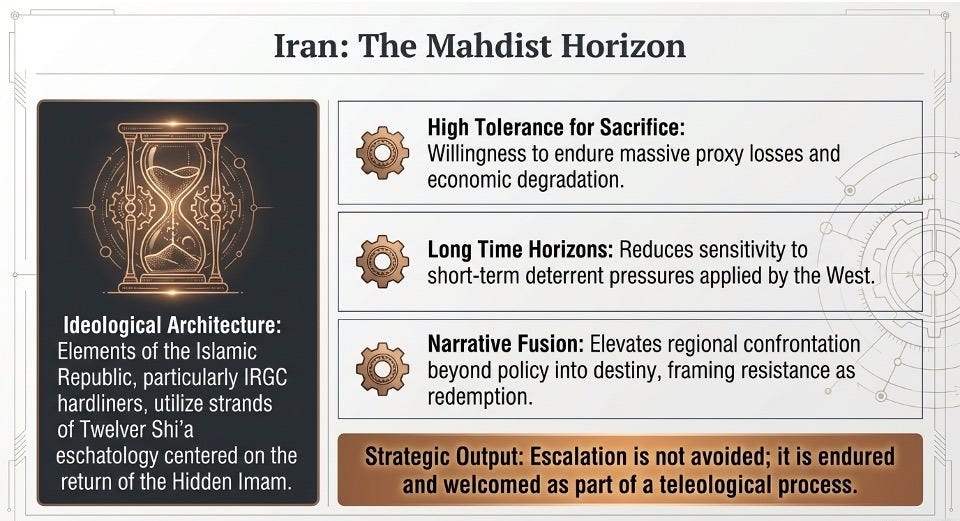 Iran: The Mahdist Horizon

Ideological Architecture:
Elements of the Islamic Republic, particularly IRGC hardliners, utilize strands of Twelver Shi'a eschatology centered on the return of the Hidden Imam.

High Tolerance for Sacrifice:
Willingness to endure massive proxy losses and economic degradation.

Long Time Horizons: Reduces sensitivity to short-term deterrent pressures applied by the West.

Narrative Fusion: Elevates regional confrontation beyond policy into destiny, framing resistance as redemption.

Strategic Output: Escalation is not avoided; it is endured and welcomed as part of a teleological process.